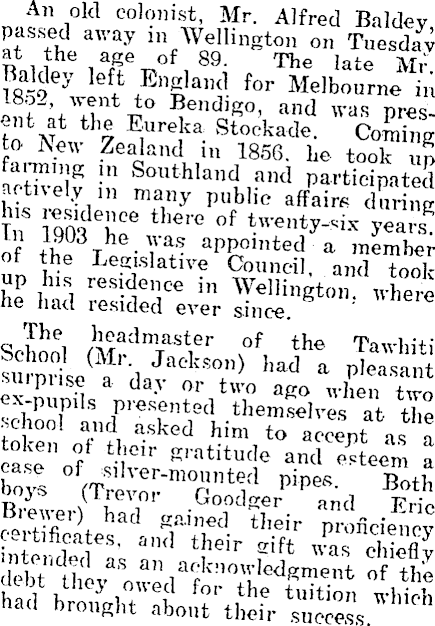 An old colonist, Mr. Alfred Baldey, passed away in Wellington on Tuesday at the age of 89. The late Mr. Baldey left England for Melbourne in 1852, went to Bendigo, and was present at the Eureka Stockade. Coming to New Zealand in 1856, he took up farming in Southland and participated actively in many public affairs during his residence there of twenty-six years. In 1903 he was appointed a member of the Legislative Council, and took up his residence in Wellington, where he had resided ever since.

The headmaster of the Tawhiti School (Mr. Jackson) had a pleasant surprise a day or two ago when two ex-pupils presented themselves at the school and asked him to accept as a token of their gratitude and esteem a case of silver-mounted pipes. Both boys (Trevor Goodger and Eric Brewer) had gained their proficiency certificates, and their gift was chiefly intended as an acknowledgment of the debt they owed for the tuition which had brought about their success.